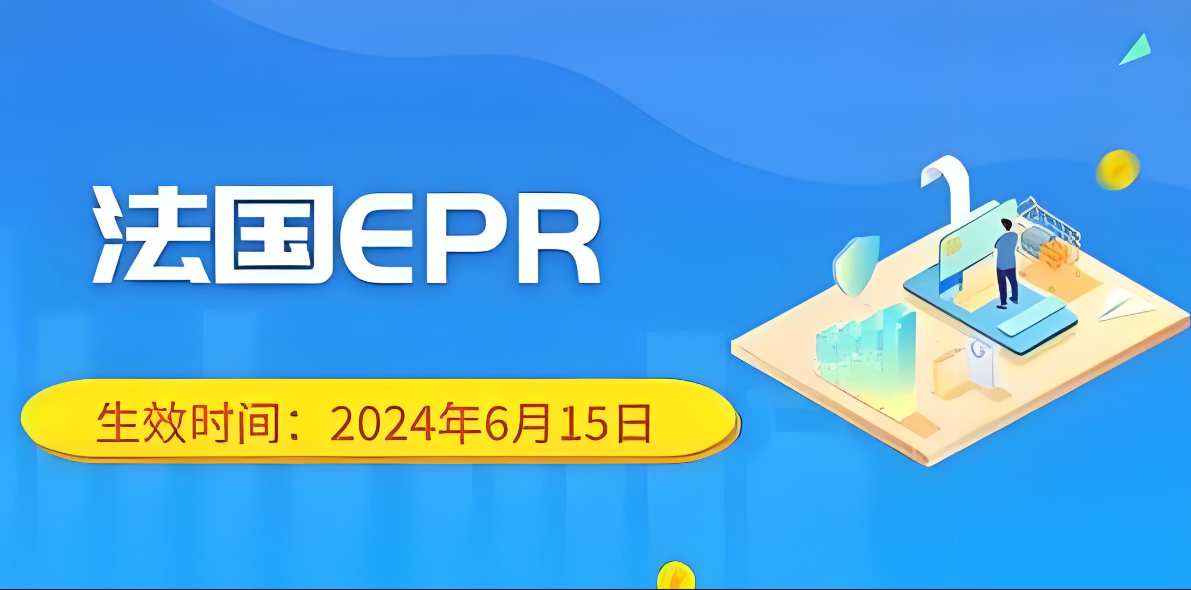 法国EPR

生效时间：2024年6月15日